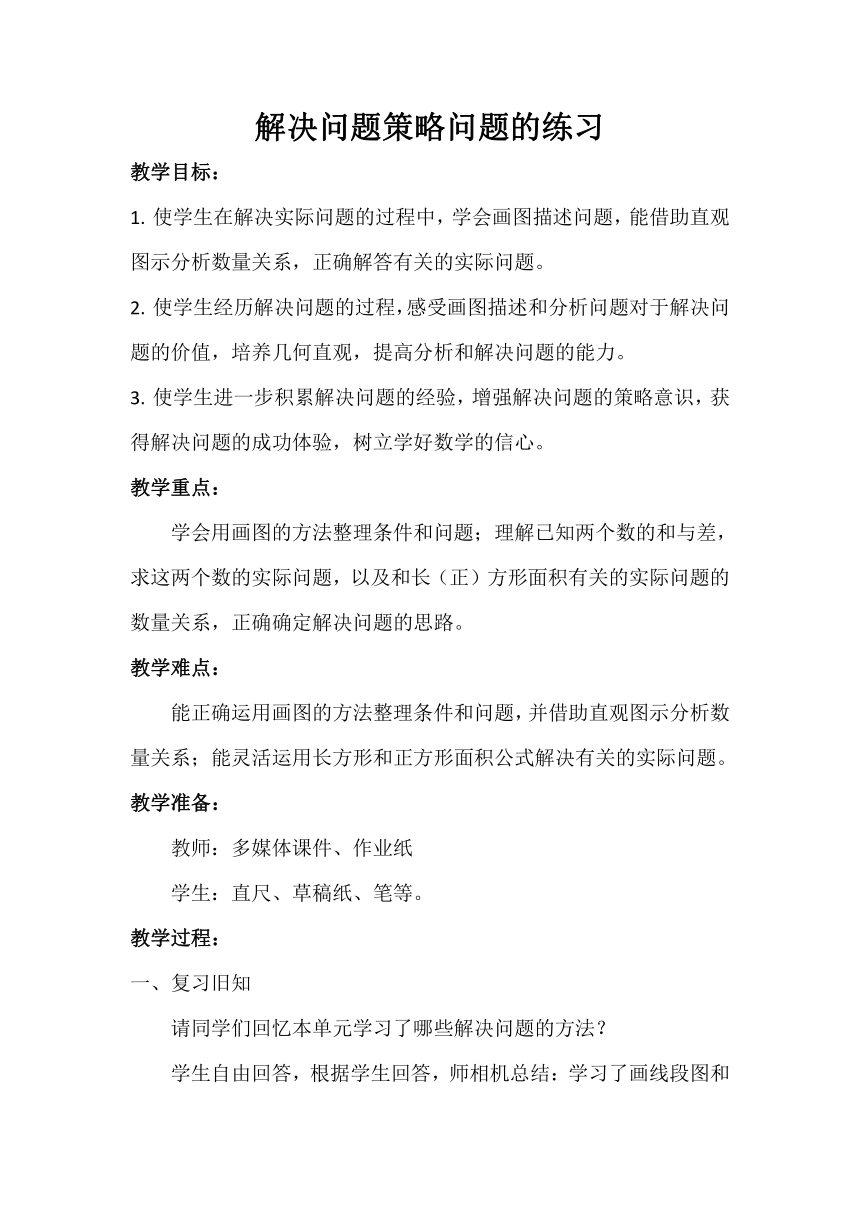 解决问题策略问题的练习

教学目标：

1. 使学生在解决实际问题的过程中，学会画图描述问题，能借助直观图示分析数量关系，正确解答有关的实际问题。

2. 使学生经历解决问题的过程，感受画图描述和分析问题对于解决问题的价值，培养几何直观，提高分析和解决问题的能力。

3. 使学生进一步积累解决问题的经验，增强解决问题的策略意识，获得解决问题的成功体验，树立学好数学的信心。

教学重点：

学会用画图的方法整理条件和问题；理解已知两个数的和与差，求这两个数的实际问题，以及和长（正）方形面积有关的实际问题的数量关系，正确确定解决问题的思路。

教学难点：

能正确运用画图的方法整理条件和问题，并借助直观图示分析数量关系；能灵活运用长方形和正方形面积公式解决有关的实际问题。

教学准备：

教师：多媒体课件、作业纸

学生：直尺、草稿纸、笔等。

教学过程：

一、复习旧知

请同学们回忆本单元学习了哪些解决问题的方法？

学生自由回答，根据学生回答，师相机总结：学习了画线段图和